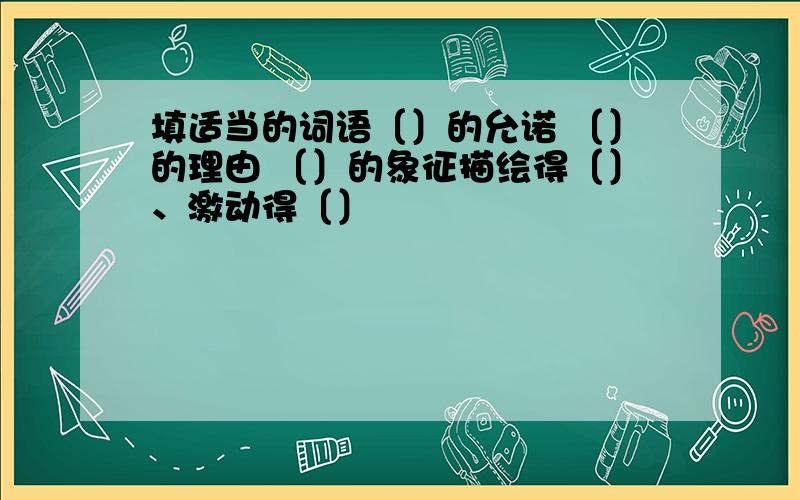 填适当的词语〔〕的允诺 〔〕的理由 〔〕的象征描绘得〔〕、激动得〔〕